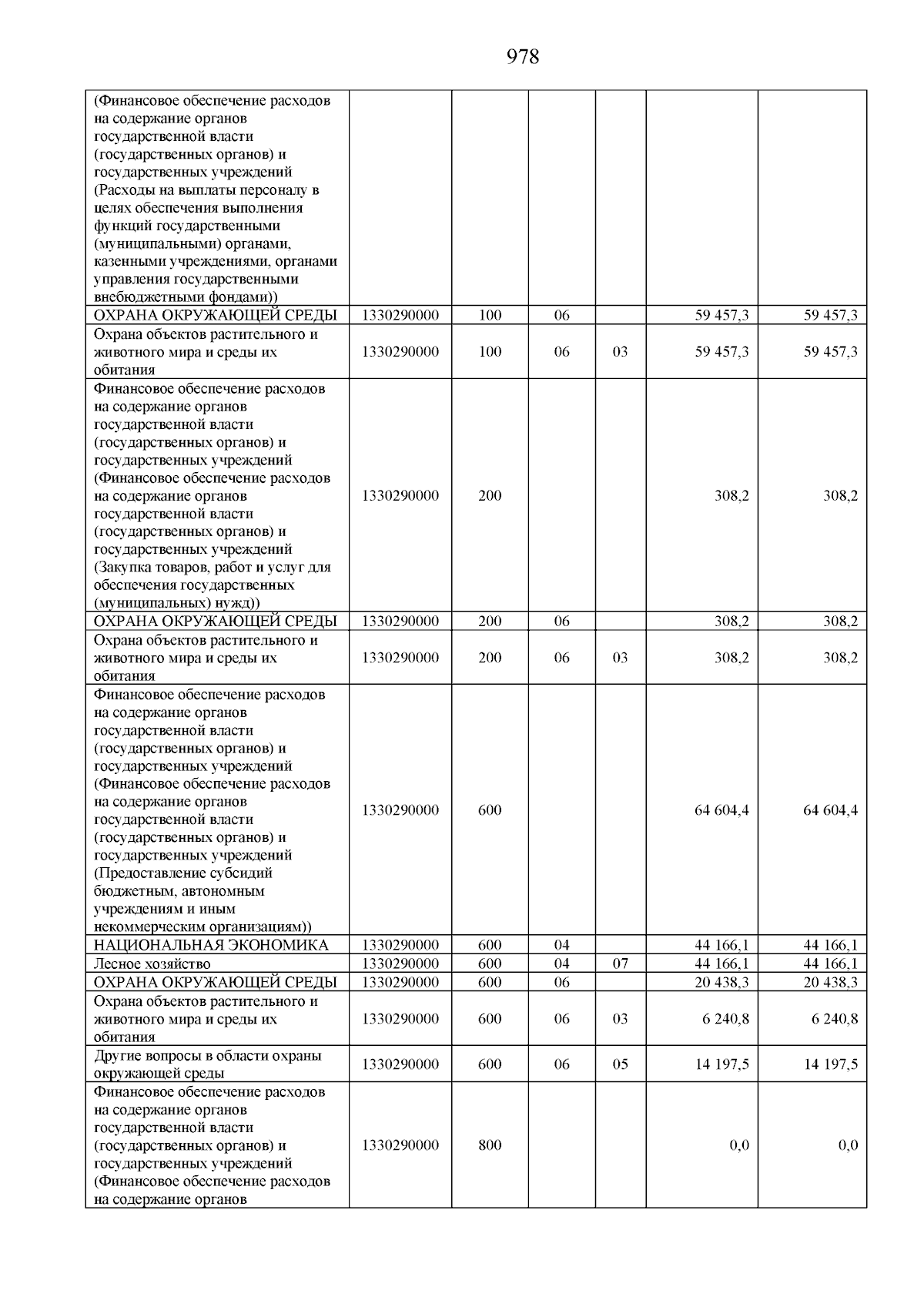 978

| | | | | | | |
|---|---|---|---|---|---|---|
| (Финансовое обеспечение расходов на содержание органов государственной власти (государственных органов) и государственных учреждений (Расходы на выплаты персоналу в целях обеспечения выполнения функций государственными (муниципальными) органами, казенными учреждениями, органами управления государственными внебюджетными фондами)) | | | | | | |
| ОХРАНА ОКРУЖАЮЩЕЙ СРЕДЫ | 1330290000 | 100 | 06 | | 59 457,3 | 59 457,3 |
| Охрана объектов растительного и животного мира и среды их обитания | 1330290000 | 100 | 06 | 03 | 59 457,3 | 59 457,3 |
| Финансовое обеспечение расходов на содержание органов государственной власти (государственных органов) и государственных учреждений (Финансовое обеспечение расходов на содержание органов государственной власти (государственных органов) и государственных учреждений (Закупка товаров, работ и услуг для обеспечения государственных (муниципальных) нужд)) | 1330290000 | 200 | | | 308,2 | 308,2 |
| ОХРАНА ОКРУЖАЮЩЕЙ СРЕДЫ | 1330290000 | 200 | 06 | | 308,2 | 308,2 |
| Охрана объектов растительного и животного мира и среды их обитания | 1330290000 | 200 | 06 | 03 | 308,2 | 308,2 |
| Финансовое обеспечение расходов на содержание органов государственной власти (государственных органов) и государственных учреждений (Финансовое обеспечение расходов на содержание органов государственной власти (государственных органов) и государственных учреждений (Предоставление субсидий бюджетным, автономным учреждениям и иным некоммерческим организациям)) | 1330290000 | 600 | | | 64 604,4 | 64 604,4 |
| НАЦИОНАЛЬНАЯ ЭКОНОМИКА | 1330290000 | 600 | 04 | | 44 166,1 | 44 166,1 |
| Лесное хозяйство | 1330290000 | 600 | 04 | 07 | 44 166,1 | 44 166,1 |
| ОХРАНА ОКРУЖАЮЩЕЙ СРЕДЫ | 1330290000 | 600 | 06 | | 20 438,3 | 20 438,3 |
| Охрана объектов растительного и животного мира и среды их обитания | 1330290000 | 600 | 06 | 03 | 6 240,8 | 6 240,8 |
| Другие вопросы в области охраны окружающей среды | 1330290000 | 600 | 06 | 05 | 14 197,5 | 14 197,5 |
| Финансовое обеспечение расходов на содержание органов государственной власти (государственных органов) и государственных учреждений (Финансовое обеспечение расходов на содержание органов | 1330290000 | 800 | | | 0,0 | 0,0 |